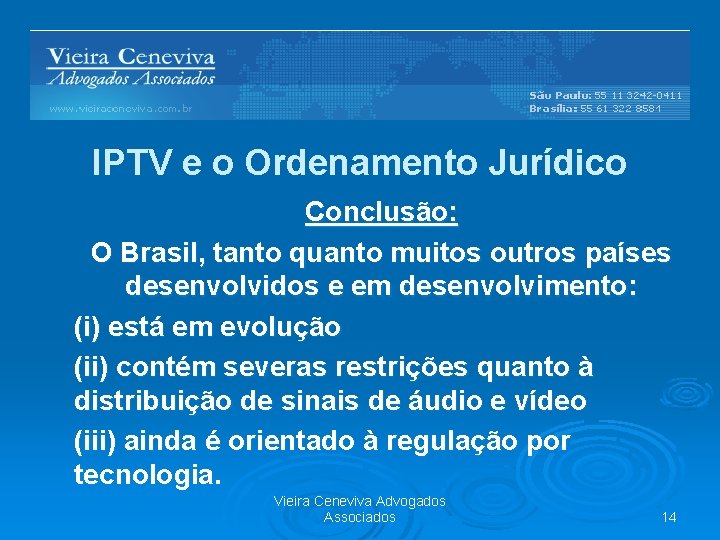 Vieira Ceneviva
Advogados Associados
www.vieiraceneviva.com.br

São Paulo: 55 11 3242-0411
Brasília: 55 61 322 8581

IPTV e o Ordenamento Jurídico

Conclusão:

O Brasil, tanto quanto muitos outros países desenvolvidos e em desenvolvimento:

(i) está em evolução

(ii) contém severas restrições quanto à distribuição de sinais de áudio e vídeo

(iii) ainda é orientado à regulação por tecnologia.

Vieira Ceneviva Advogados Associados

14